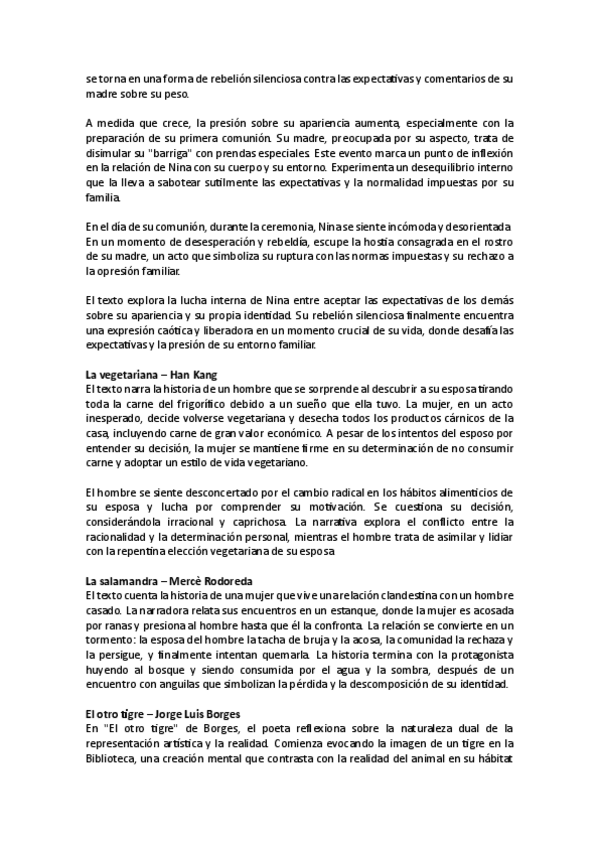 se torna en una forma de rebelión silenciosa contra las expectativas y comentarios de su madre sobre su peso.

A medida que crece, la presión sobre su apariencia aumenta, especialmente con la preparación de su primera comunión. Su madre, preocupada por su aspecto, trata de disimular su "barriga" con prendas especiales. Este evento marca un punto de inflexión en la relación de Nina con su cuerpo y su entorno. Experimenta un desequilibrio interno que la lleva a sabotear sutilmente las expectativas y la normalidad impuestas por su familia.

En el día de su comunión, durante la ceremonia, Nina se siente incómoda y desorientada. En un momento de desesperación y rebeldía, escupe la hostia consagrada en el rostro de su madre, un acto que simboliza su ruptura con las normas impuestas y su rechazo a la opresión familiar.

El texto explora la lucha interna de Nina entre aceptar las expectativas de los demás sobre su apariencia y su propia identidad. Su rebelión silenciosa finalmente encuentra una expresión caótica y liberadora en un momento crucial de su vida, donde desafía las expectativas y la presión de su entorno familiar.

La vegetariana – Han Kang
El texto narra la historia de un hombre que se sorprende al descubrir a su esposa tirando toda la carne del frigorífico debido a un sueño que ella tuvo. La mujer, en un acto inesperado, decide volverse vegetariana y desecha todos los productos cárnicos de la casa, incluyendo carne de gran valor económico. A pesar de los intentos del esposo por entender su decisión, la mujer se mantiene firme en su determinación de no consumir carne y adoptar un estilo de vida vegetariano.

El hombre se siente desconcertado por el cambio radical en los hábitos alimenticios de su esposa y lucha por comprender su motivación. Se cuestiona su decisión, considerándola irracional y caprichosa. La narrativa explora el conflicto entre la racionalidad y la determinación personal, mientras el hombre trata de asimilar y lidiar con la repentina elección vegetariana de su esposa

La salamandra – Mercè Rodoreda
El texto cuenta la historia de una mujer que vive una relación clandestina con un hombre casado. La narradora relata sus encuentros en un estanque, donde la mujer es acosada por ranas y presiona al hombre hasta que él la confronta. La relación se convierte en un tormento: la esposa del hombre la tacha de bruja y la acosa, la comunidad la rechaza y la persigue, y finalmente intentan quemarla. La historia termina con la protagonista huyendo al bosque y siendo consumida por el agua y la sombra, después de un encuentro con anguilas que simbolizan la pérdida y la descomposición de su identidad.

El otro tigre – Jorge Luis Borges
En "El otro tigre" de Borges, el poeta reflexiona sobre la naturaleza dual de la representación artística y la realidad. Comienza evocando la imagen de un tigre en la Biblioteca, una creación mental que contrasta con la realidad del animal en su hábitat